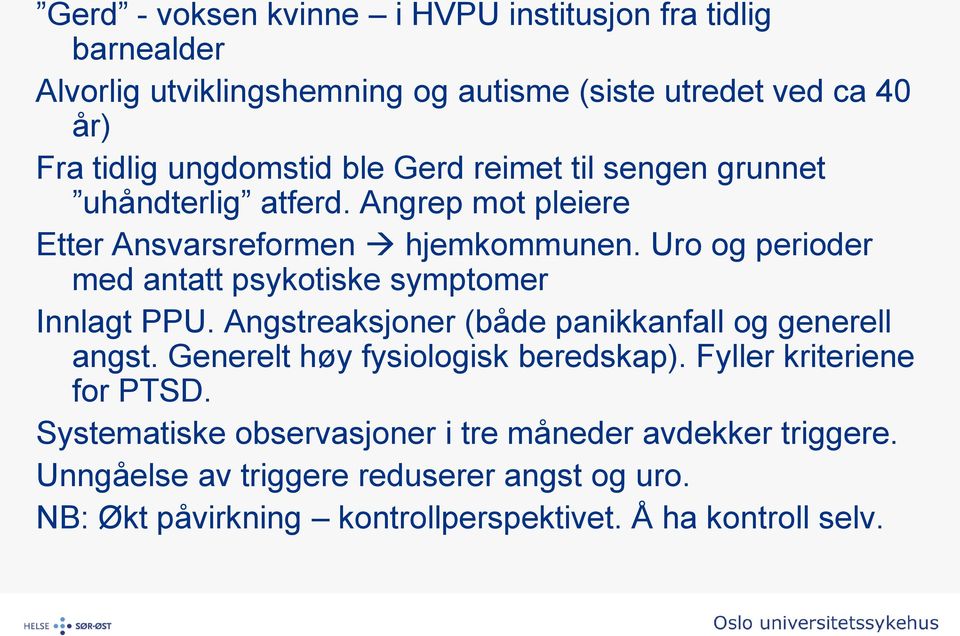 ”Gerd” - voksen kvinne – i HVPU institusjon fra tidlig barnealder

Alvorlig utviklingshemning og autisme (siste utredet ved ca 40 år)

Fra tidlig ungdomstid ble Gerd reimet til sengen grunnet ”uhåndterlig” atferd. Angrep mot pleiere

Etter Ansvarsreformen → hjemkommunen. Uro og perioder med antatt psykotiske symptomer

Innlagt PPU. Angstreaksjoner (både panikkanfall og generell angst. Generelt høy fysiologisk beredskap). Fyller kriteriene for PTSD.

Systematiske observasjoner i tre måneder avdekker triggere.

Unngåelse av triggere reduserer angst og uro.

NB: Økt påvirkning – kontrollperspektivet. Å ha kontroll selv.

HELSE SØR-ØST

Oslo universitetssykehus